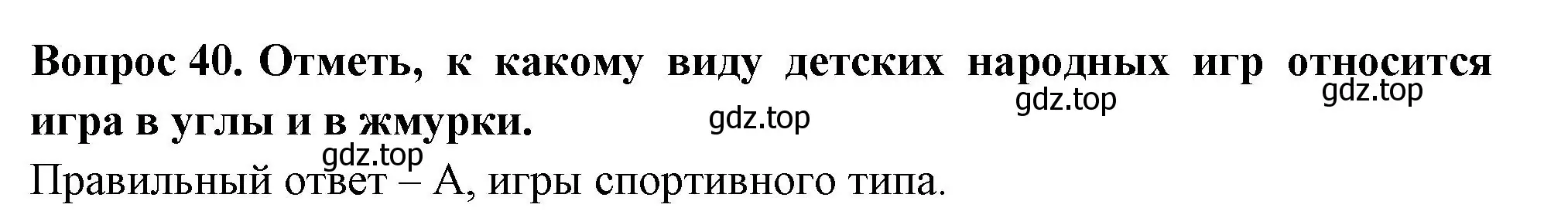 **Вопрос 40. Отметь, к какому виду детских народных игр относится игра в углы и в жмурки.**

gdz.top gdz.top gdz.top gdz.top

Правильный ответ – А, игры спортивного типа.